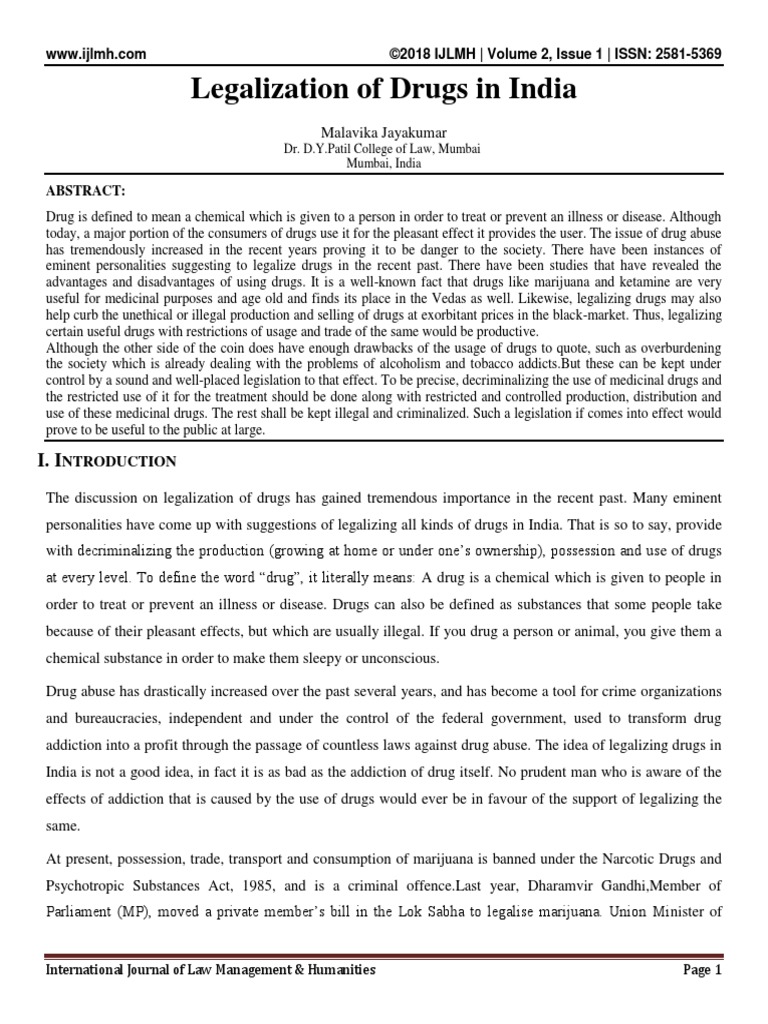 www.ijlmh.com ©2018 IJLMH | Volume 2, Issue 1 | ISSN: 2581-5369

Legalization of Drugs in India

Malavika Jayakumar
Dr. D.Y.Patil College of Law, Mumbai
Mumbai, India

ABSTRACT:

Drug is defined to mean a chemical which is given to a person in order to treat or prevent an illness or disease. Although today, a major portion of the consumers of drugs use it for the pleasant effect it provides the user. The issue of drug abuse has tremendously increased in the recent years proving it to be danger to the society. There have been instances of eminent personalities suggesting to legalize drugs in the recent past. There have been studies that have revealed the advantages and disadvantages of using drugs. It is a well-known fact that drugs like marijuana and ketamine are very useful for medicinal purposes and age old and finds its place in the Vedas as well. Likewise, legalizing drugs may also help curb the unethical or illegal production and selling of drugs at exorbitant prices in the black-market. Thus, legalizing certain useful drugs with restrictions of usage and trade of the same would be productive.
Although the other side of the coin does have enough drawbacks of the usage of drugs to quote, such as overburdening the society which is already dealing with the problems of alcoholism and tobacco addicts.But these can be kept under control by a sound and well-placed legislation to that effect. To be precise, decriminalizing the use of medicinal drugs and the restricted use of it for the treatment should be done along with restricted and controlled production, distribution and use of these medicinal drugs. The rest shall be kept illegal and criminalized. Such a legislation if comes into effect would prove to be useful to the public at large.

I. INTRODUCTION

The discussion on legalization of drugs has gained tremendous importance in the recent past. Many eminent personalities have come up with suggestions of legalizing all kinds of drugs in India. That is so to say, provide with decriminalizing the production (growing at home or under one's ownership), possession and use of drugs at every level. To define the word "drug", it literally means: A drug is a chemical which is given to people in order to treat or prevent an illness or disease. Drugs can also be defined as substances that some people take because of their pleasant effects, but which are usually illegal. If you drug a person or animal, you give them a chemical substance in order to make them sleepy or unconscious.

Drug abuse has drastically increased over the past several years, and has become a tool for crime organizations and bureaucracies, independent and under the control of the federal government, used to transform drug addiction into a profit through the passage of countless laws against drug abuse. The idea of legalizing drugs in India is not a good idea, in fact it is as bad as the addiction of drug itself. No prudent man who is aware of the effects of addiction that is caused by the use of drugs would ever be in favour of the support of legalizing the same.

At present, possession, trade, transport and consumption of marijuana is banned under the Narcotic Drugs and Psychotropic Substances Act, 1985, and is a criminal offence.Last year, Dharamvir Gandhi,Member of Parliament (MP), moved a private member's bill in the Lok Sabha to legalise marijuana. Union Minister of

International Journal of Law Management & Humanities Page 1